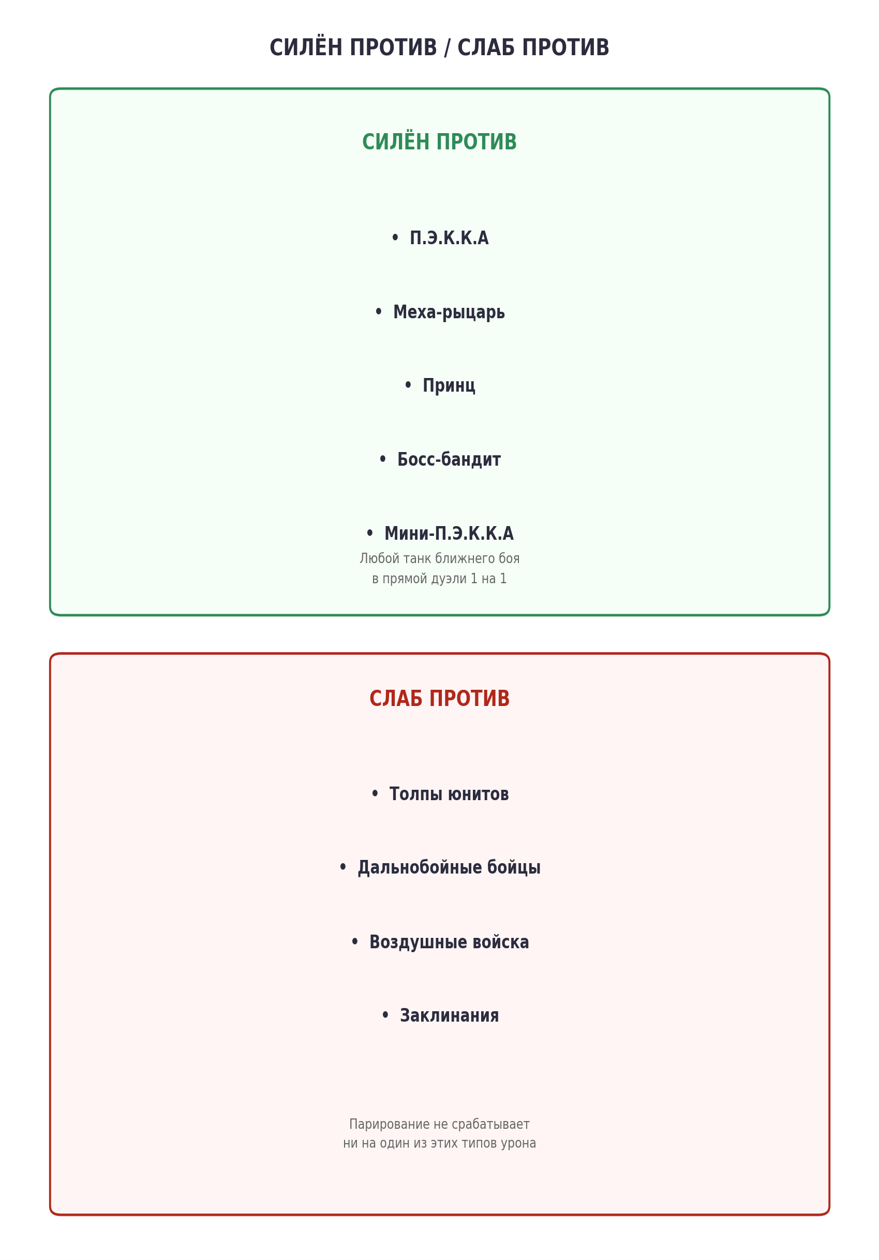 СИЛЁН ПРОТИВ / СЛАБ ПРОТИВ

СИЛЁН ПРОТИВ

• П.Э.К.К.А

• Меха-рыцарь

• Принц

• Босс-бандит

• Мини-П.Э.К.К.А

Любой танк ближнего боя в прямой дуэли 1 на 1

СЛАБ ПРОТИВ

• Толпы юнитов

• Дальнобойные бойцы

• Воздушные войска

• Заклинания

Парирование не срабатывает ни на один из этих типов урона